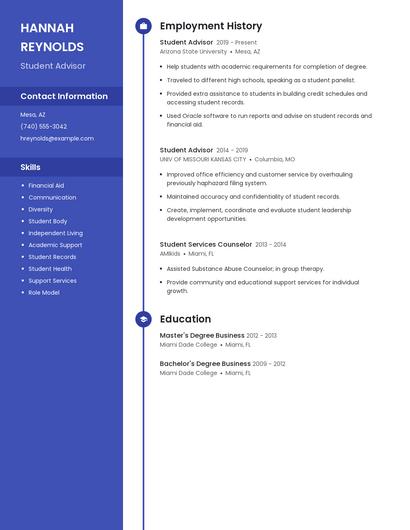 HANNAH REYNOLDS

Student Advisor

Contact Information

Mesa, AZ

(740) 555-3042

hreynolds@example.com

Skills

- Financial Aid
- Communication
- Diversity
- Student Body
- Independent Living
- Academic Support
- Student Records
- Student Health
- Support Services
- Role Model

Employment History

Student Advisor 2019 - Present
Arizona State University • Mesa, AZ

- Help students with academic requirements for completion of degree.
- Traveled to different high schools, speaking as a student panelist.
- Provided extra assistance to students in building credit schedules and accessing student records.
- Used Oracle software to run reports and advise on student records and financial aid.

Student Advisor 2014 - 2019
UNIV OF MISSOURI KANSAS CITY • Columbia, MO

- Improved office efficiency and customer service by overhauling previously haphazard filing system.
- Maintained accuracy and confidentiality of student records.
- Create, implement, coordinate and evaluate student leadership development opportunities.

Student Services Counselor 2013 - 2014
AMIkids • Miami, FL

- Assisted Substance Abuse Counselor; in group therapy.
- Provide community and educational support services for individual growth.

Education

Master's Degree Business 2012 - 2013
Miami Dade College • Miami, FL

Bachelor's Degree Business 2009 - 2012
Miami Dade College • Miami, FL